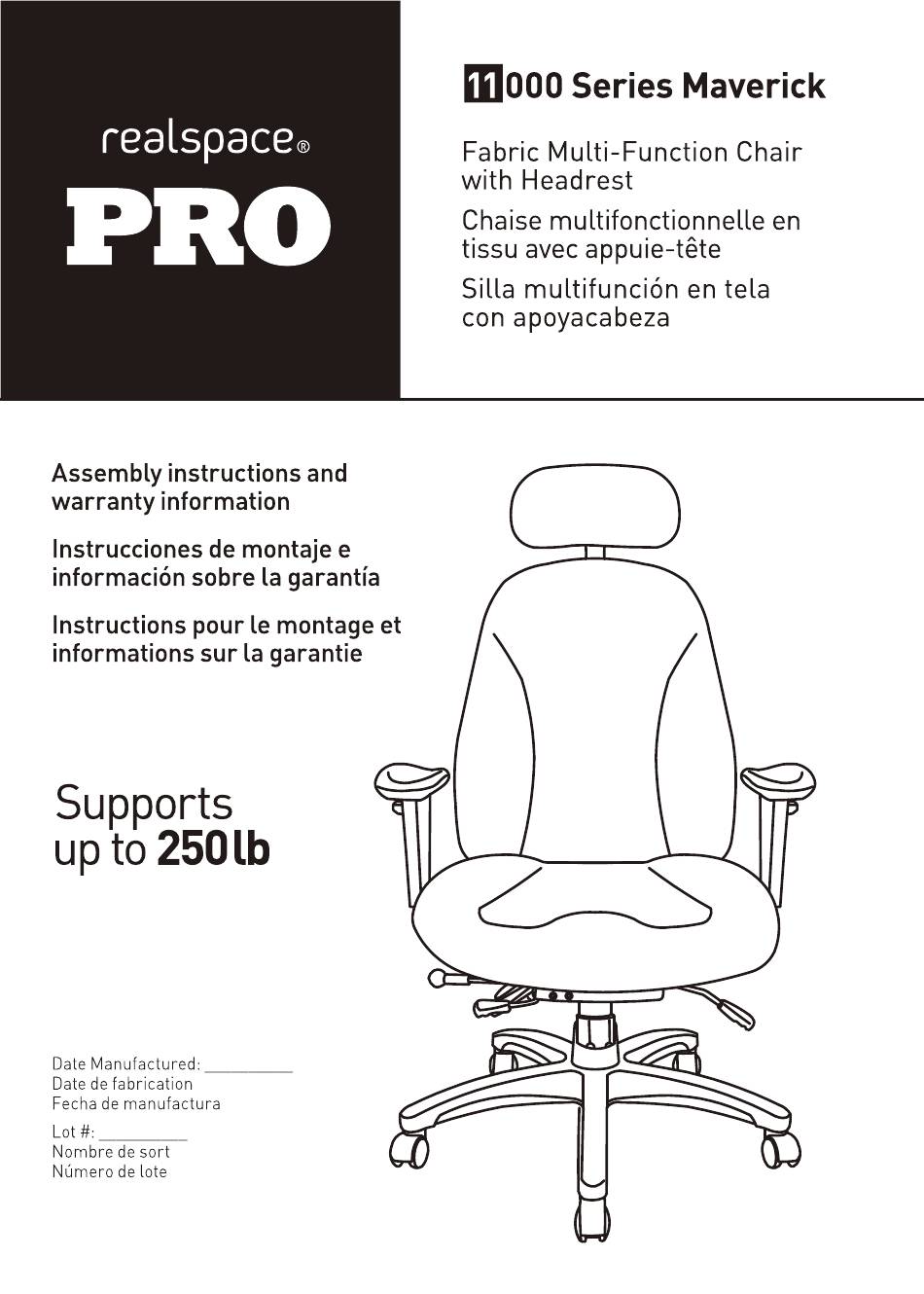 realspace®
PRO

11000 Series Maverick

Fabric Multi-Function Chair with Headrest

Chaise multifonctionnelle en tissu avec appuie-tête

Silla multifunción en tela con apoyacabeza

Assembly instructions and warranty information

Instrucciones de montaje e información sobre la garantía

Instructions pour le montage et informations sur la garantie

Supports up to 250 lb

Date Manufactured: __________
Date de fabrication
Fecha de manufactura

Lot #: __________
Nombre de sort
Número de lote